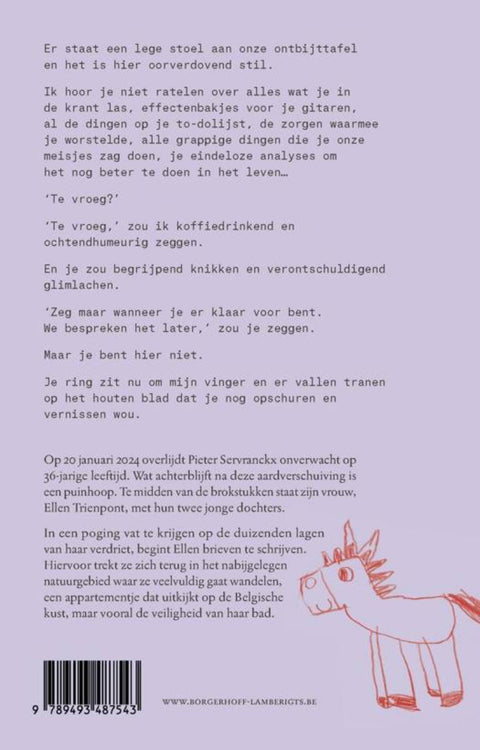 Er staat een lege stoel aan onze ontbijttafel en het is hier oorverdovend stil.

Ik hoor je niet ratelen over alles wat je in de krant las, effectenbakjes voor je gitaren, al de dingen op je to-dolijst, de zorgen waarmee je worstelde, alle grappige dingen die je onze meisjes zag doen, je eindeloze analyses om het nog beter te doen in het leven…

'Te vroeg?'

'Te vroeg,' zou ik koffiedrinkend en ochtendhumeurig zeggen.

En je zou begrijpend knikken en verontschuldigend glimlachen.

'Zeg maar wanneer je er klaar voor bent. We bespreken het later,' zou je zeggen.

Maar je bent hier niet.

Je ring zit nu om mijn vinger en er vallen tranen op het houten blad dat je nog opschuren en vernissen wou.

Op 20 januari 2024 overlijdt Pieter Servranckx onverwacht op 36-jarige leeftijd. Wat achterblijft na deze aardverschuiving is een puinhoop. Te midden van de brokstukken staat zijn vrouw, Ellen Trienpont, met hun twee jonge dochters.

In een poging vat te krijgen op de duizenden lagen van haar verdriet, begint Ellen brieven te schrijven. Hiervoor trekt ze zich terug in het nabijgelegen natuurgebied waar ze veelvuldig gaat wandelen, een appartementje dat uitkijkt op de Belgische kust, maar vooral de veiligheid van haar bad.

9 789493 487543

WWW.BORGERHOFF-LAMBERIGTS.BE